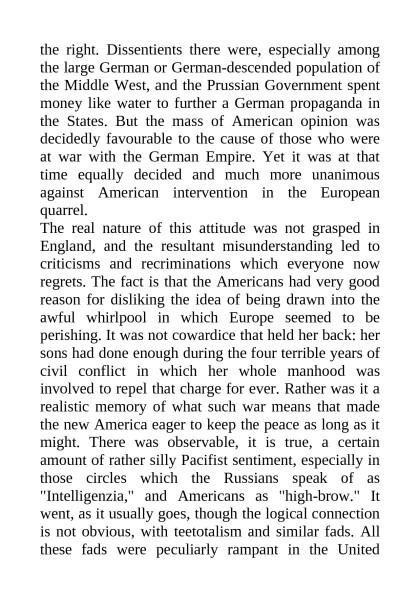 the right. Dissentients there were, especially among the large German or German-descended population of the Middle West, and the Prussian Government spent money like water to further a German propaganda in the States. But the mass of American opinion was decidedly favourable to the cause of those who were at war with the German Empire. Yet it was at that time equally decided and much more unanimous against American intervention in the European quarrel.
The real nature of this attitude was not grasped in England, and the resultant misunderstanding led to criticisms and recriminations which everyone now regrets. The fact is that the Americans had very good reason for disliking the idea of being drawn into the awful whirlpool in which Europe seemed to be perishing. It was not cowardice that held her back: her sons had done enough during the four terrible years of civil conflict in which her whole manhood was involved to repel that charge for ever. Rather was it a realistic memory of what such war means that made the new America eager to keep the peace as long as it might. There was observable, it is true, a certain amount of rather silly Pacifist sentiment, especially in those circles which the Russians speak of as "Intelligenzia," and Americans as "high-brow." It went, as it usually goes, though the logical connection is not obvious, with teetotalism and similar fads. All these fads were peculiarly rampant in the United